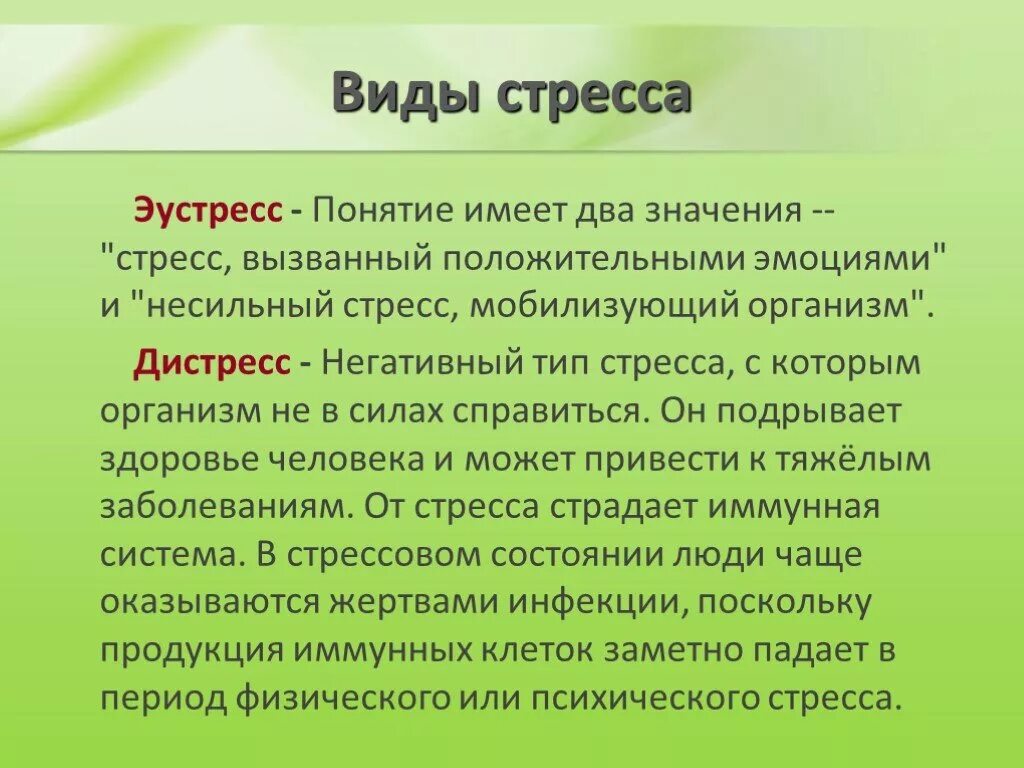 Виды стресса

Эустресс - Понятие имеет два значения -- "стресс, вызванный положительными эмоциями" и "несильный стресс, мобилизующий организм".

Дистресс - Негативный тип стресса, с которым организм не в силах справиться. Он подрывает здоровье человека и может привести к тяжёлым заболеваниям. От стресса страдает иммунная система. В стрессовом состоянии люди чаще оказываются жертвами инфекции, поскольку продукция иммунных клеток заметно падает в период физического или психического стресса.